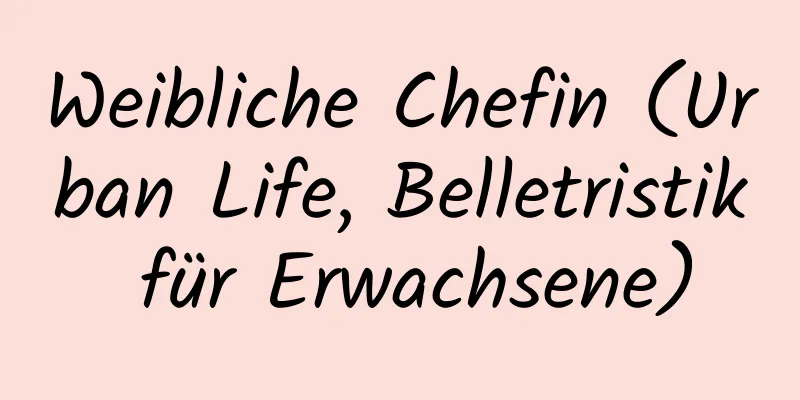 Weibliche Chefin (Urban Life, Belletristik für Erwachsene)